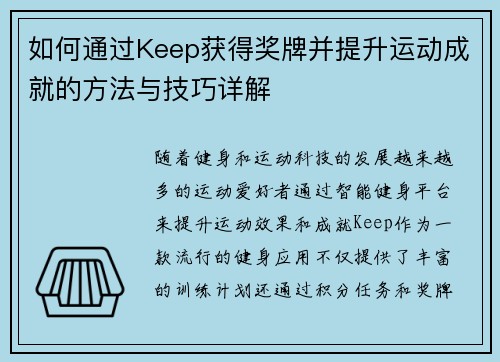 如何通过Keep获得奖牌并提升运动成就的方法与技巧详解

随着健身和运动科技的发展越来越多的运动爱好者通过智能健身平台来提升运动效果和成就Keep作为一款流行的健身应用不仅提供了丰富的训练计划还通过积分任务和奖牌